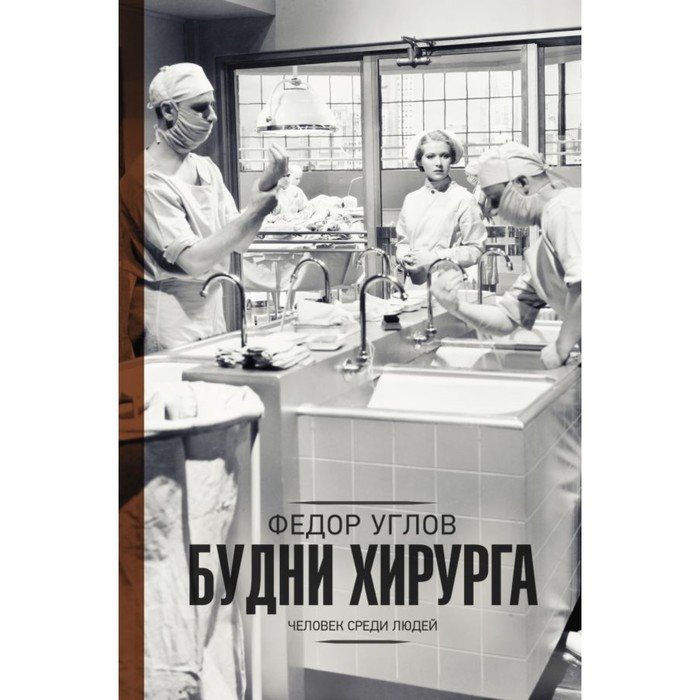 ФЕДОР УГЛОВ
БУДНИ ХИРУРГА
ЧЕЛОВЕК СРЕДИ ЛЮДЕЙ